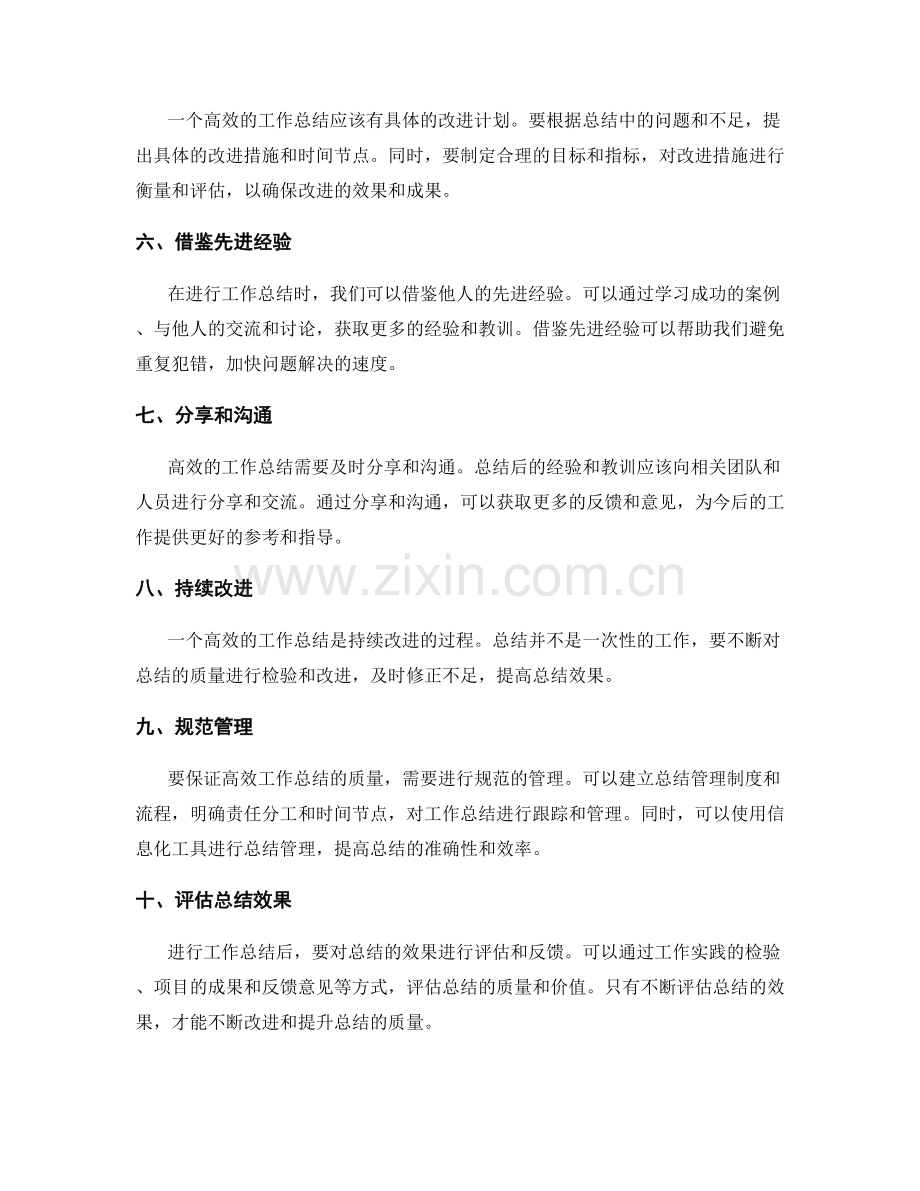 一个高效的工作总结应该有具体的改进计划。要根据总结中的问题和不足，提出具体的改进措施和时间节点。同时，要制定合理的目标和指标，对改进措施进行衡量和评估，以确保改进的效果和成果。

六、借鉴先进经验

在进行工作总结时，我们可以借鉴他人的先进经验。可以通过学习成功的案例、与他人的交流和讨论，获取更多的经验和教训。借鉴先进经验可以帮助我们避免重复犯错，加快问题解决的速度。

七、分享和沟通

高效的工作总结需要及时分享和沟通。总结后的经验和教训应该向相关团队和人员进行分享和交流。通过分享和沟通，可以获取更多的反馈和意见，为今后的工作提供更好的参考和指导。

www.zixin.com.cn

八、持续改进

一个高效的工作总结是持续改进的过程。总结并不是一次性的工作，要不断对总结的质量进行检验和改进，及时修正不足，提高总结效果。

九、规范管理

要保证高效工作总结的质量，需要进行规范的管理。可以建立总结管理制度和流程，明确责任分工和时间节点，对工作总结进行跟踪和管理。同时，可以使用信息化工具进行总结管理，提高总结的准确性和效率。

十、评估总结效果

进行工作总结后，要对总结的效果进行评估和反馈。可以通过工作实践的检验、项目的成果和反馈意见等方式，评估总结的质量和价值。只有不断评估总结的效果，才能不断改进和提升总结的质量。